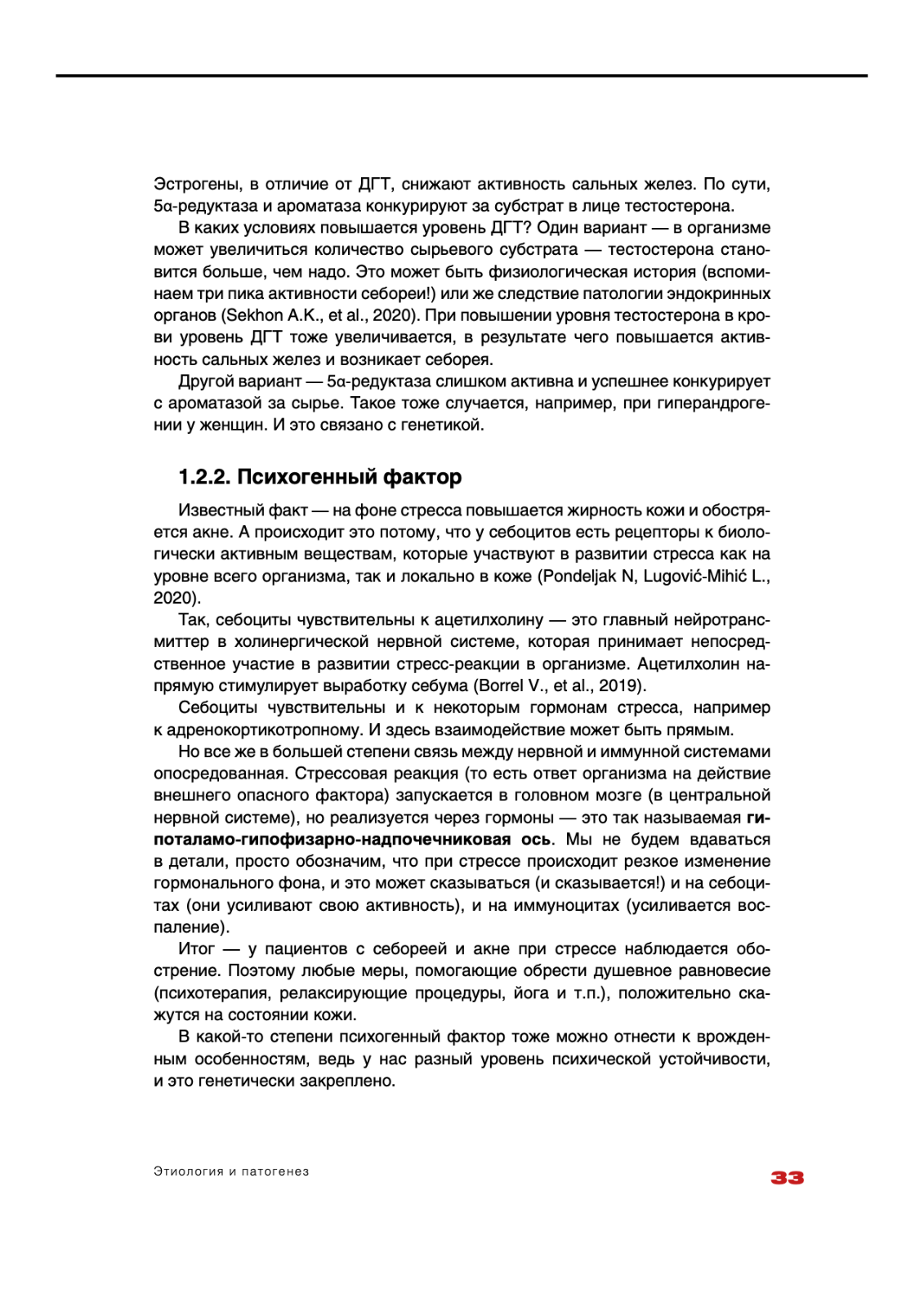 Эстрогены, в отличие от ДГТ, снижают активность сальных желез. По сути, 5α-редуктаза и ароматаза конкурируют за субстрат в лице тестостерона.

В каких условиях повышается уровень ДГТ? Один вариант — в организме может увеличиться количество сырьевого субстрата — тестостерона становится больше, чем надо. Это может быть физиологическая история (вспоминаем три пика активности себореи!) или же следствие патологии эндокринных органов (Sekhon A.K., et al., 2020). При повышении уровня тестостерона в крови уровень ДГТ тоже увеличивается, в результате чего повышается активность сальных желез и возникает себорея.

Другой вариант — 5α-редуктаза слишком активна и успешнее конкурирует с ароматазой за сырье. Такое тоже случается, например, при гиперандрогении у женщин. И это связано с генетикой.

1.2.2. Психогенный фактор

Известный факт — на фоне стресса повышается жирность кожи и обостряется акне. А происходит это потому, что у себоцитов есть рецепторы к биологически активным веществам, которые участвуют в развитии стресса как на уровне всего организма, так и локально в коже (Pondeljak N, Lugović-Mihić L., 2020).

Так, себоциты чувствительны к ацетилхолину — это главный нейротрансмиттер в холинергической нервной системе, которая принимает непосредственное участие в развитии стресс-реакции в организме. Ацетилхолин напрямую стимулирует выработку себума (Borrel V., et al., 2019).

Себоциты чувствительны и к некоторым гормонам стресса, например к адренокортикотропному. И здесь взаимодействие может быть прямым.

Но все же в большей степени связь между нервной и иммунной системами опосредованная. Стрессовая реакция (то есть ответ организма на действие внешнего опасного фактора) запускается в головном мозге (в центральной нервной системе), но реализуется через гормоны — это так называемая гипоталамо-гипофизарно-надпочечниковая ось. Мы не будем вдаваться в детали, просто обозначим, что при стрессе происходит резкое изменение гормонального фона, и это может сказываться (и сказывается!) и на себоцитах (они усиливают свою активность), и на иммуноцитах (усиливается воспаление).

Итог — у пациентов с себореей и акне при стрессе наблюдается обострение. Поэтому любые меры, помогающие обрести душевное равновесие (психотерапия, релаксирующие процедуры, йога и т.п.), положительно скажутся на состоянии кожи.

В какой-то степени психогенный фактор тоже можно отнести к врожденным особенностям, ведь у нас разный уровень психической устойчивости, и это генетически закреплено.

Этиология и патогенез

33